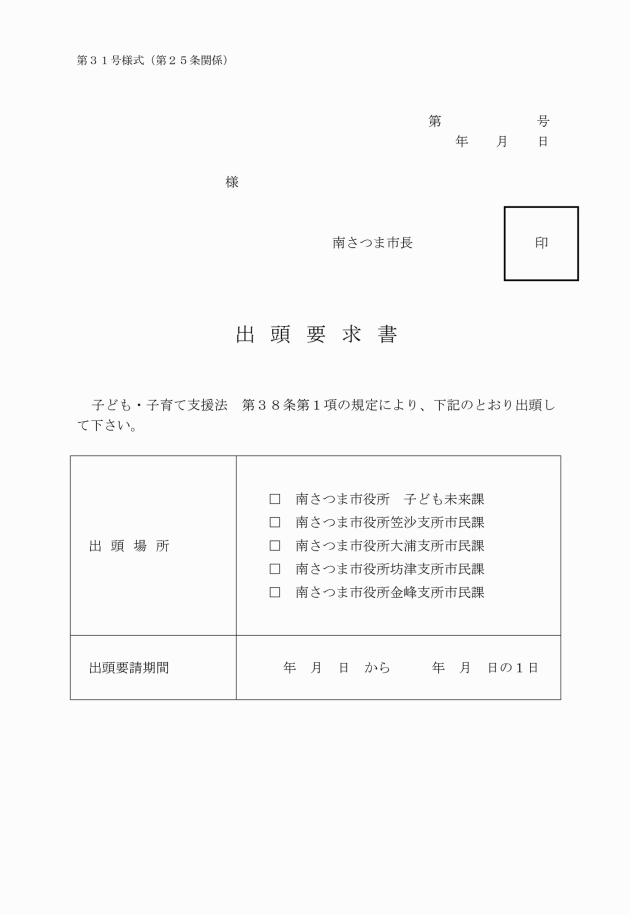 第３１号様式（第２５条関係）

第　　　　号
年　　月　　日

様

南さつま市長　　　　　印

出 頭 要 求 書

子ども・子育て支援法　第３８条第１項の規定により、下記のとおり出頭して下さい。

| 出 頭 場 所 | □　南さつま市役所　子ども未来課<br>□　南さつま市役所笠沙支所市民課<br>□　南さつま市役所大浦支所市民課<br>□　南さつま市役所坊津支所市民課<br>□　南さつま市役所金峰支所市民課 |
|---|---|
| 出頭要請期間 | 年　月　日　から　　年　月　日の１日 |